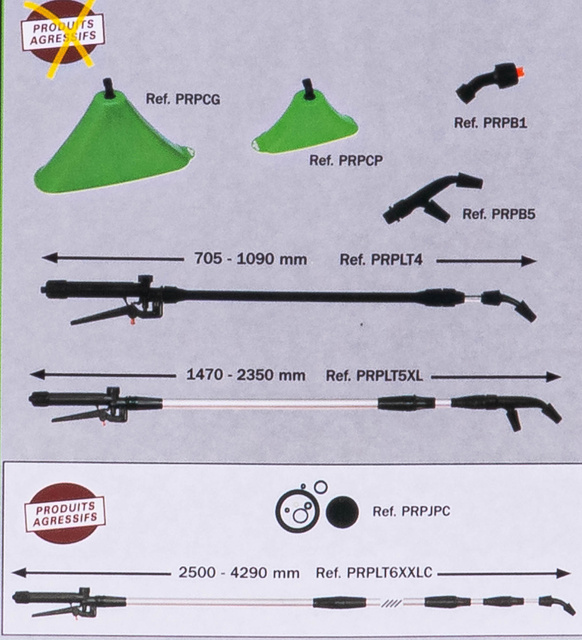 PRODUITS AGRESSIFS

Ref. PRPCG

Ref. PRPCP

Ref. PRPB1

Ref. PRPB5

705 - 1090 mm Ref. PRPLT4

1470 - 2350 mm Ref. PRPLT5XL

PRODUITS AGRESSIFS

Ref. PRPJPC

2500 - 4290 mm Ref. PRPLT6XXLC